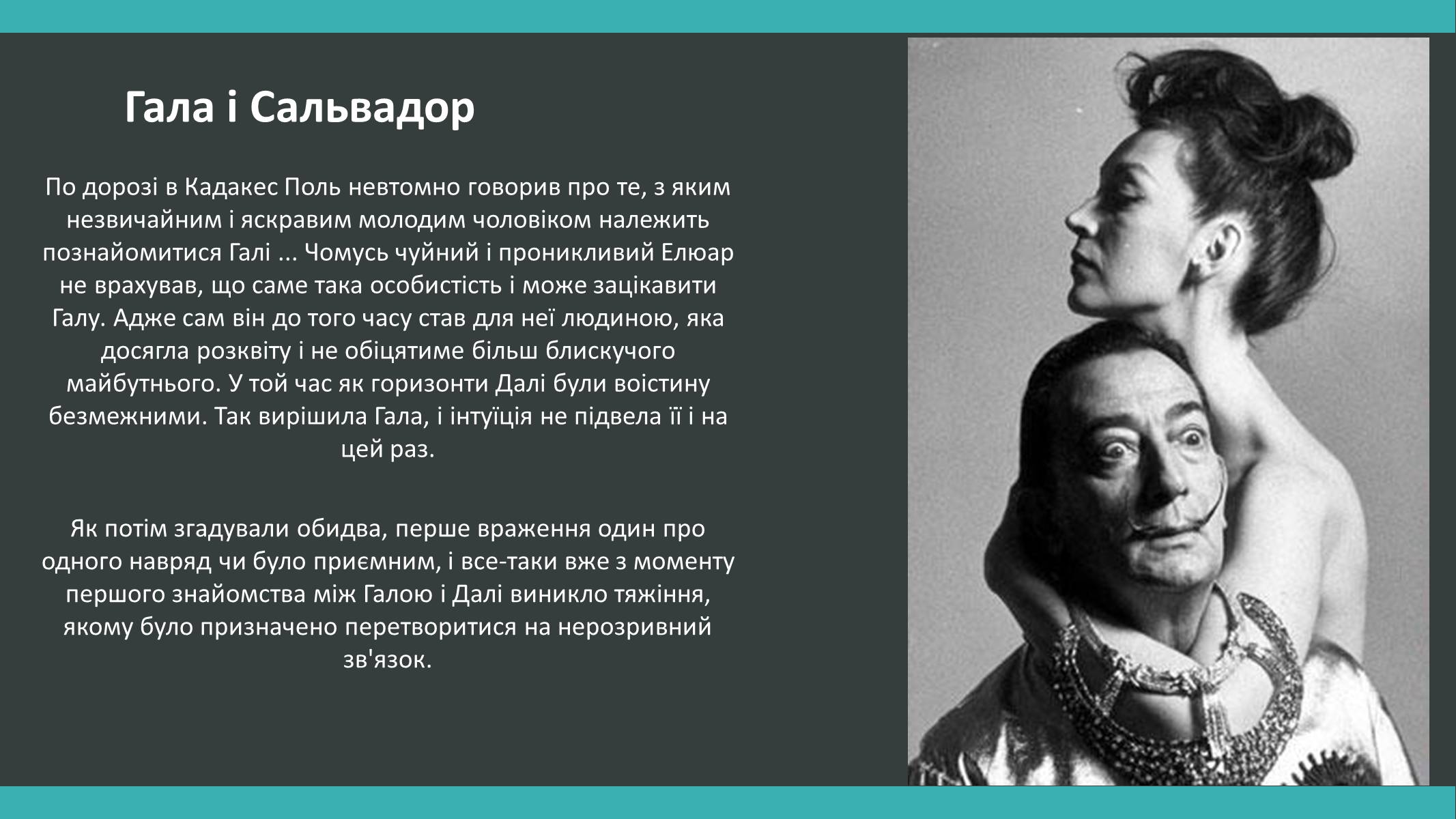 Гала і Сальвадор

По дорозі в Кадакес Поль невтомно говорив про те, з яким незвичайним і яскравим молодим чоловіком належить познайомитися Галі ... Чомусь чуйний і проникливий Елюар не врахував, що саме така особистість і може зацікавити Галу. Адже сам він до того часу став для неї людиною, яка досягла розквіту і не обіцятиме більш блискучого майбутнього. У той час як горизонти Далі були воістину безмежними. Так вирішила Гала, і інтуїція не підвела її і на цей раз.

Як потім згадували обидва, перше враження один про одного навряд чи було приємним, і все-таки вже з моменту першого знайомства між Галою і Далі виникло тяжіння, якому було призначено перетворитися на нерозривний зв'язок.